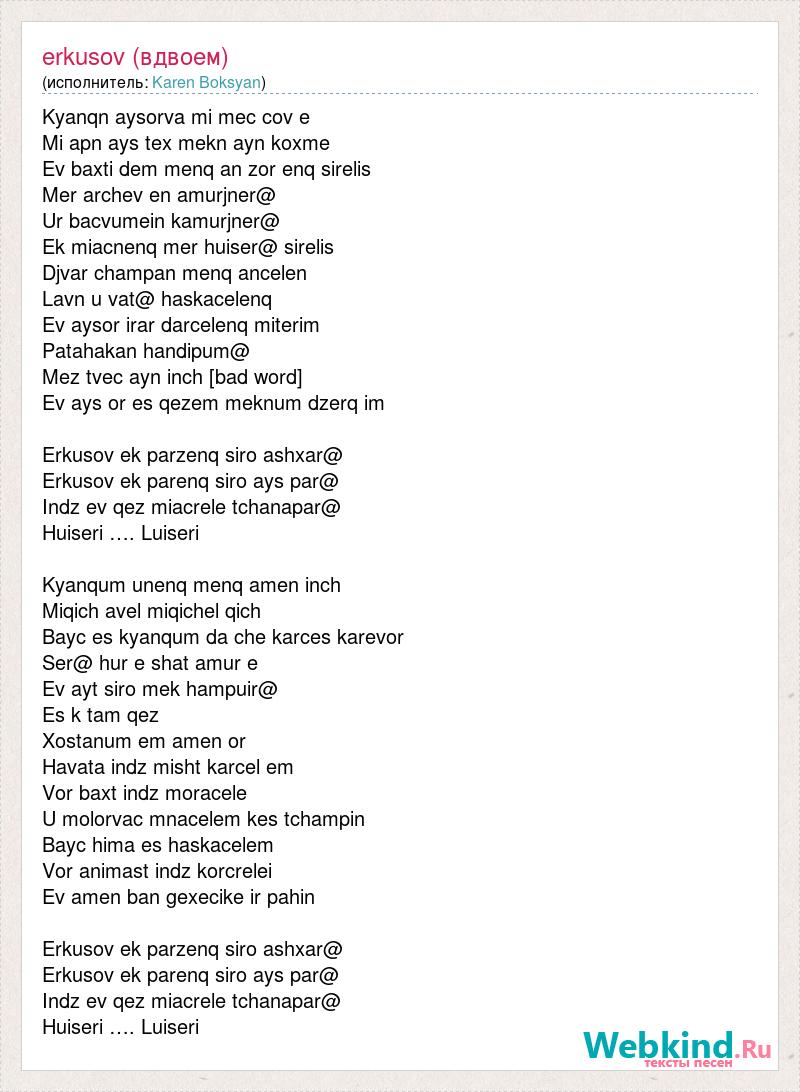 erkusov (вдвоем)
(исполнитель: Karen Boksyan)

Kyanqn aysorva mi mec cov e
Mi apn ays tex mekn ayn koxme
Ev baxti dem menq an zor enq sirelis
Mer archev en amurjner@
Ur bacvumein kamurjner@
Ek miacnenq mer huiser@ sirelis
Djvar champan menq ancelen
Lavn u vat@ haskacelenq
Ev aysor irar darcelenq miterim
Patahakan handipum@
Mez tvec ayn inch [bad word]
Ev ays or es qezem meknum dzerq im

Erkusov ek parzenq siro ashxar@
Erkusov ek parenq siro ays par@
Indz ev qez miacrele tchanapar@
Huiseri …. Luiseri

Kyanqum unenq menq amen inch
Miqich avel miqichel qich
Bayc es kyanqum da che karces karevor
Ser@ hur e shat amur e
Ev ayt siro mek hampuir@
Es k tam qez
Xostanum em amen or
Havata indz misht karcel em
Vor baxt indz moracele
U molorvac mnacelem kes tchampin
Bayc hima es haskacelem
Vor animast indz korcrelei
Ev amen ban gexecike ir pahin

Erkusov ek parzenq siro ashxar@
Erkusov ek parenq siro ays par@
Indz ev qez miacrele tchanapar@
Huiseri …. Luiseri

Webkind.Ru
тексты песен